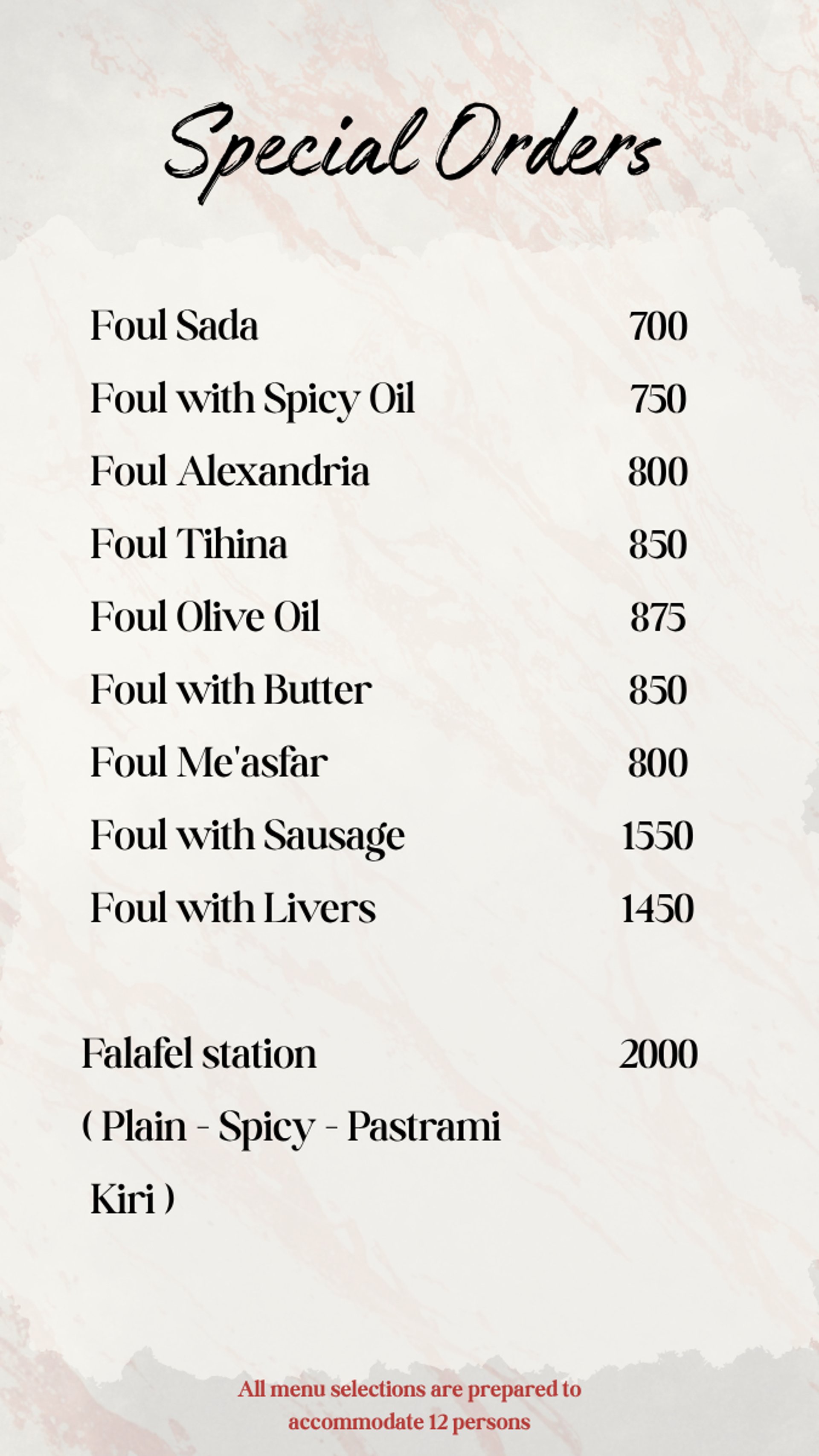 Special Orders

Foul Sada 700

Foul with Spicy Oil 750

Foul Alexandria 800

Foul Tihina 850

Foul Olive Oil 875

Foul with Butter 850

Foul Me'asfar 800

Foul with Sausage 1550

Foul with Livers 1450

Falafel station 2000

( Plain - Spicy - Pastrami

Kiri )

All menu selections are prepared to accommodate 12 persons